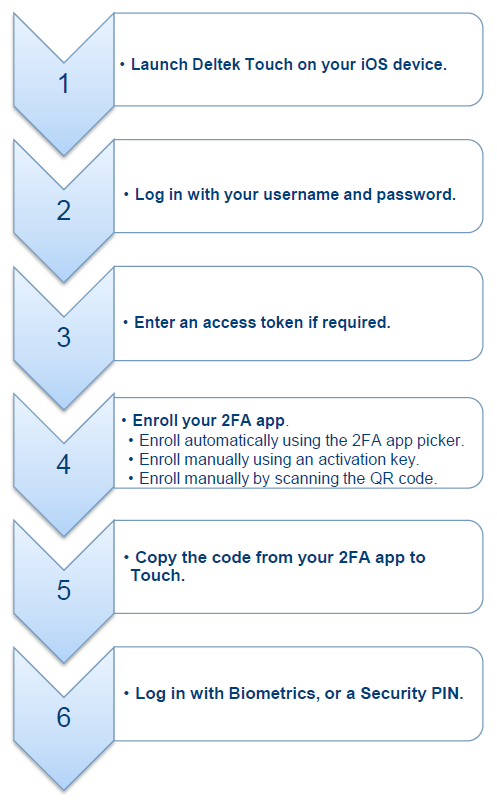 1

• Launch Deltek Touch on your iOS device.

2

• Log in with your username and password.

3

• Enter an access token if required.

4

• Enroll your 2FA app.
• Enroll automatically using the 2FA app picker.
• Enroll manually using an activation key.
• Enroll manually by scanning the QR code.

5

• Copy the code from your 2FA app to Touch.

6

• Log in with Biometrics, or a Security PIN.